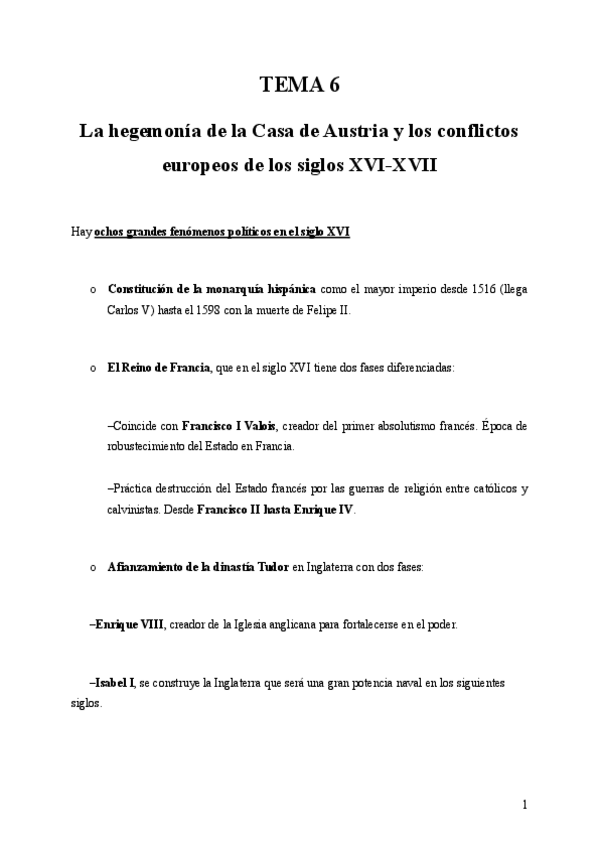 TEMA 6

La hegemonía de la Casa de Austria y los conflictos europeos de los siglos XVI-XVII

Hay ochos grandes fenómenos políticos en el siglo XVI

o Constitución de la monarquía hispánica como el mayor imperio desde 1516 (llega Carlos V) hasta el 1598 con la muerte de Felipe II.

o El Reino de Francia, que en el siglo XVI tiene dos fases diferenciadas:

–Coincide con Francisco I Valois, creador del primer absolutismo francés. Época de robustecimiento del Estado en Francia.

–Práctica destrucción del Estado francés por las guerras de religión entre católicos y calvinistas. Desde Francisco II hasta Enrique IV.

o Afianzamiento de la dinastía Tudor en Inglaterra con dos fases:

–Enrique VIII, creador de la Iglesia anglicana para fortalecerse en el poder.

–Isabel I, se construye la Inglaterra que será una gran potencia naval en los siguientes siglos.

1